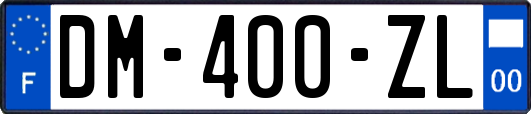 F
DM-400-ZL
00